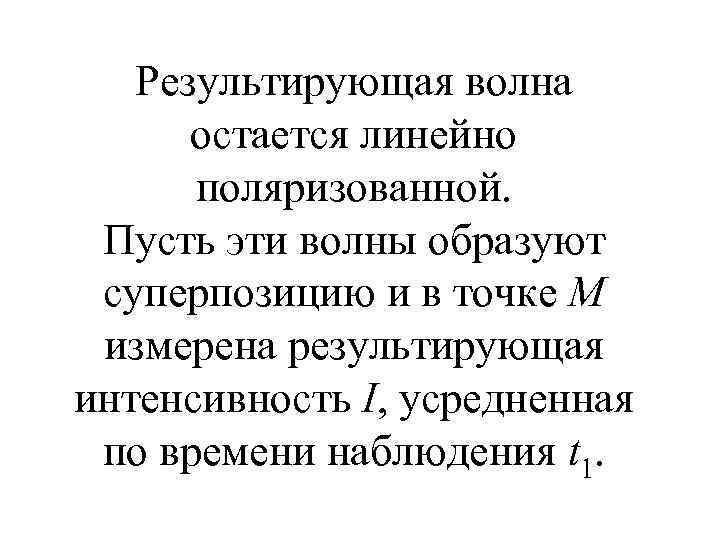 Результирующая волна остается линейно поляризованной.

Пусть эти волны образуют суперпозицию и в точке M измерена результирующая интенсивность I, усредненная по времени наблюдения $t_1$.